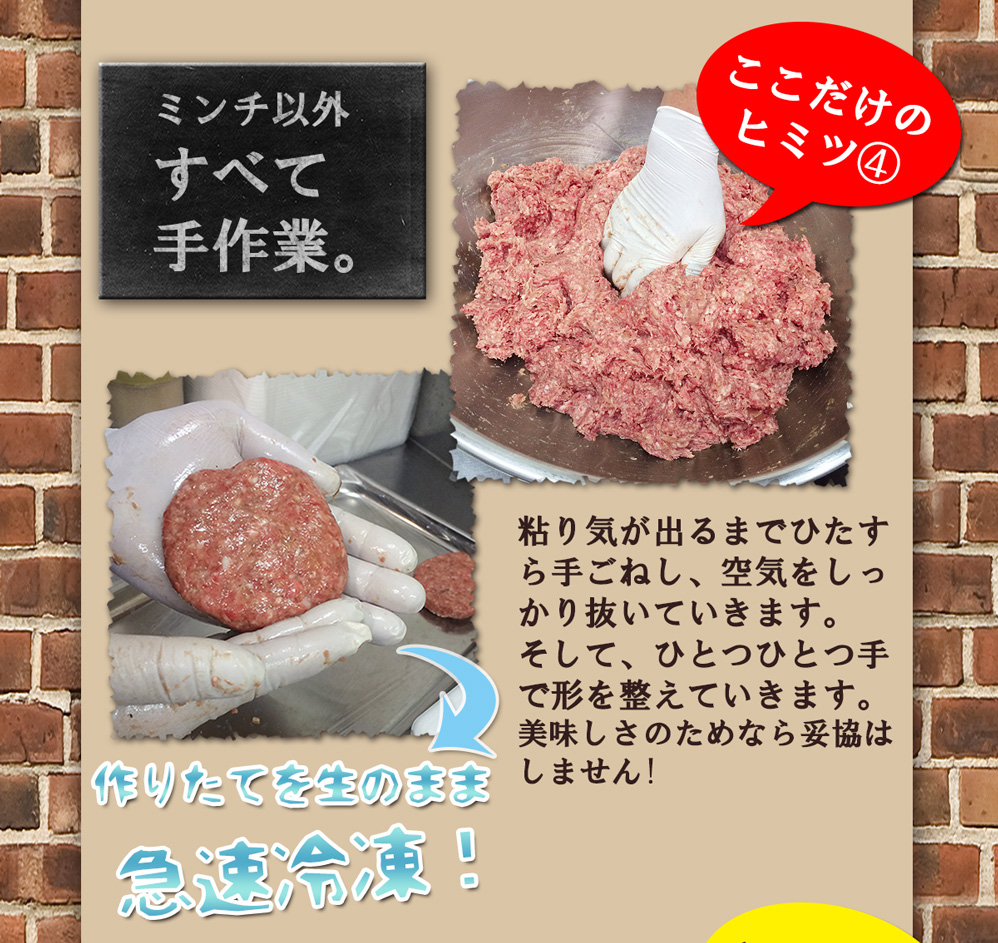 ミンチ以外
すべて
手作業。

ここだけの
ヒミツ④

粘り気が出るまでひたすら手ごねし、空気をしっかり抜いていきます。
そして、ひとつひとつ手で形を整えていきます。
美味しさのためなら妥協はしません!

作りたてを生のまま
急速冷凍!